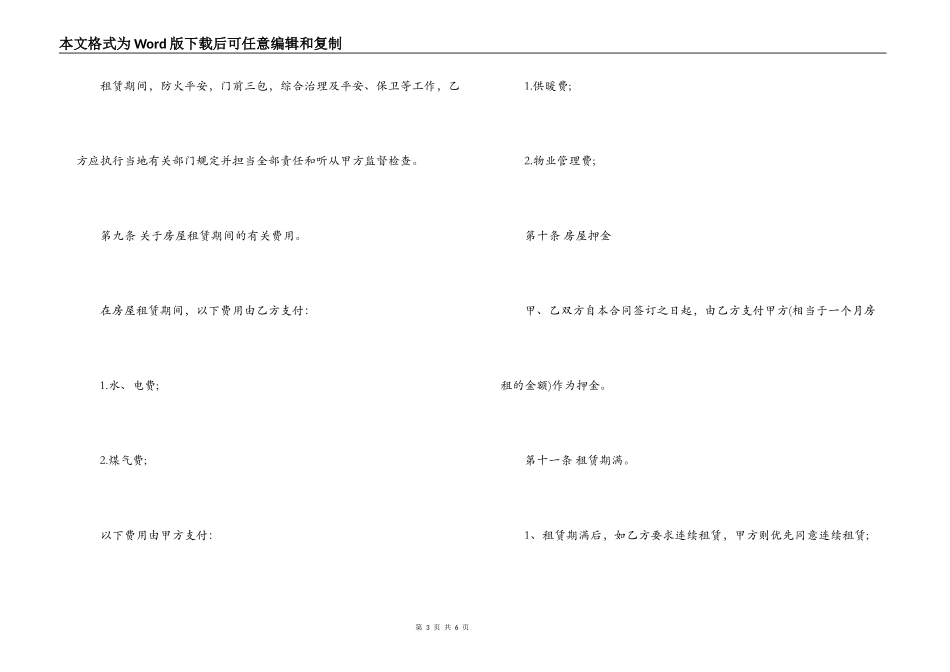 本文格式为Word版下载后可任意编辑和复制

租赁期间，防火平安，门前三包，综合治理及平安、保卫等工作，乙方应执行当地有关部门规定并担当全部责任和听从甲方监督检查。

第九条 关于房屋租赁期间的有关费用。

在房屋租赁期间，以下费用由乙方支付：

1.水、电费；

2.煤气费；

以下费用由甲方支付：

1.供暖费；

2.物业管理费；

第十条 房屋押金

甲、乙双方自本合同签订之日起，由乙方支付甲方(相当于一个月房租的金额)作为押金。

第十一条 租赁期满。

1、租赁期满后，如乙方要求连续租赁，甲方则优先同意连续租赁；

第 3 页 共 6 页